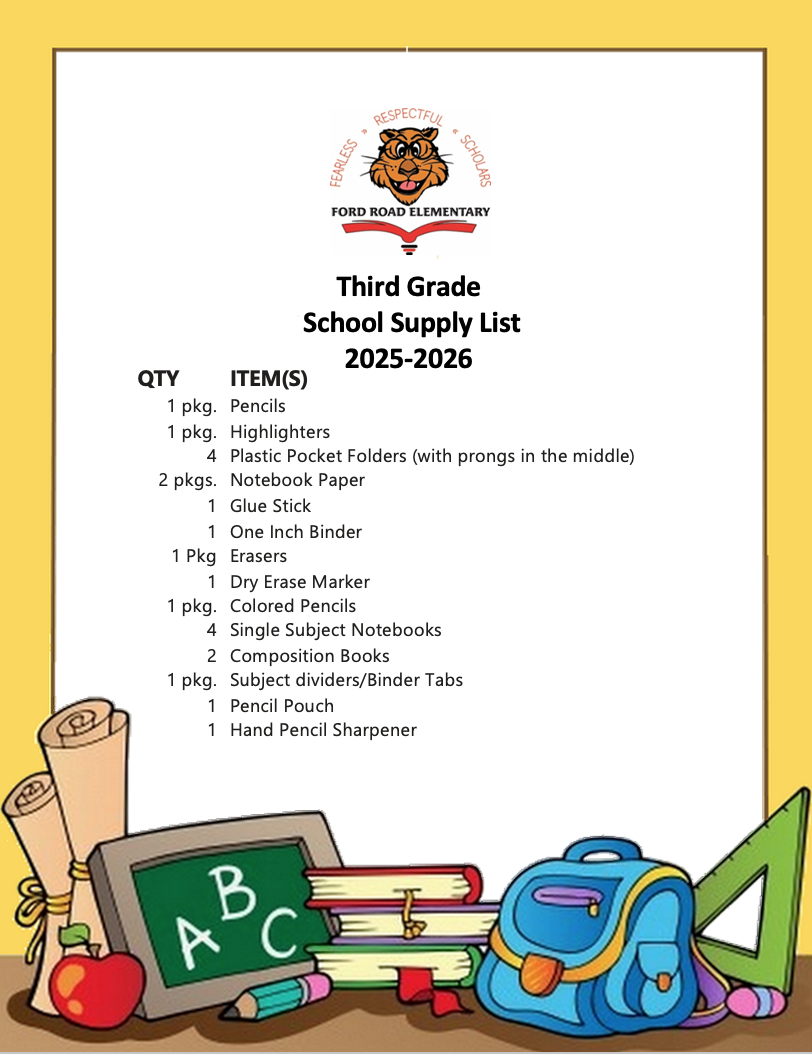 FEARLESS • RESPECTFUL • SCHOLARS
FORD ROAD ELEMENTARY

Third Grade
School Supply List
2025-2026

| QTY | ITEM(S) |
|---|---|
| 1 pkg. | Pencils |
| 1 pkg. | Highlighters |
| 4 | Plastic Pocket Folders (with prongs in the middle) |
| 2 pkgs. | Notebook Paper |
| 1 | Glue Stick |
| 1 | One Inch Binder |
| 1 Pkg | Erasers |
| 1 | Dry Erase Marker |
| 1 pkg. | Colored Pencils |
| 4 | Single Subject Notebooks |
| 2 | Composition Books |
| 1 pkg. | Subject dividers/Binder Tabs |
| 1 | Pencil Pouch |
| 1 | Hand Pencil Sharpener |

A B C